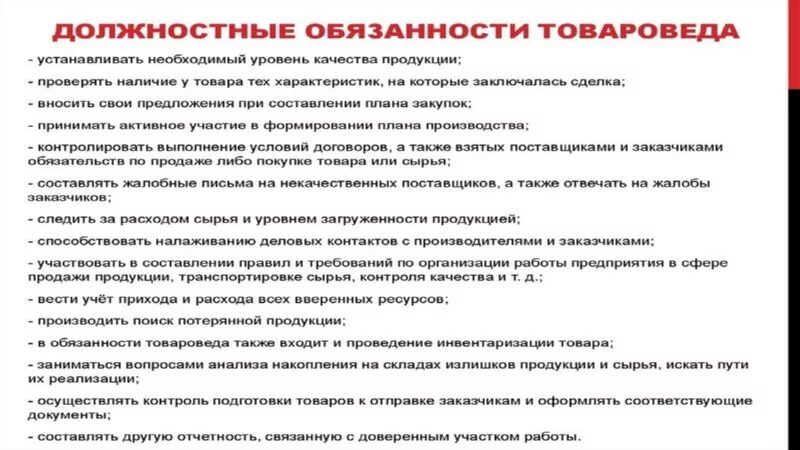 ДОЛЖНОСТНЫЕ ОБЯЗАННОСТИ ТОВАРОВЕДА

- устанавливать необходимый уровень качества продукции;

- проверять наличие у товара тех характеристик, на которые заключалась сделка;

- вносить свои предложения при составлении плана закупок;

- принимать активное участие в формировании плана производства;

- контролировать выполнение условий договоров, а также взятых поставщиками и заказчиками обязательств по продаже либо покупке товара или сырья;

- составлять жалобные письма на некачественных поставщиков, а также отвечать на жалобы заказчиков;

- следить за расходом сырья и уровнем загруженности продукцией;

- способствовать налаживанию деловых контактов с производителями и заказчиками;

- участвовать в составлении правил и требований по организации работы предприятия в сфере продажи продукции, транспортировке сырья, контроля качества и т. д.;

- вести учёт прихода и расхода всех вверенных ресурсов;

- производить поиск потерянной продукции;

- в обязанности товароведа также входит и проведение инвентаризации товара;

- заниматься вопросами анализа накопления на складах излишков продукции и сырья, искать пути их реализации;

- осуществлять контроль подготовки товаров к отправке заказчикам и оформлять соответствующие документы;

- составлять другую отчетность, связанную с доверенным участком работы.